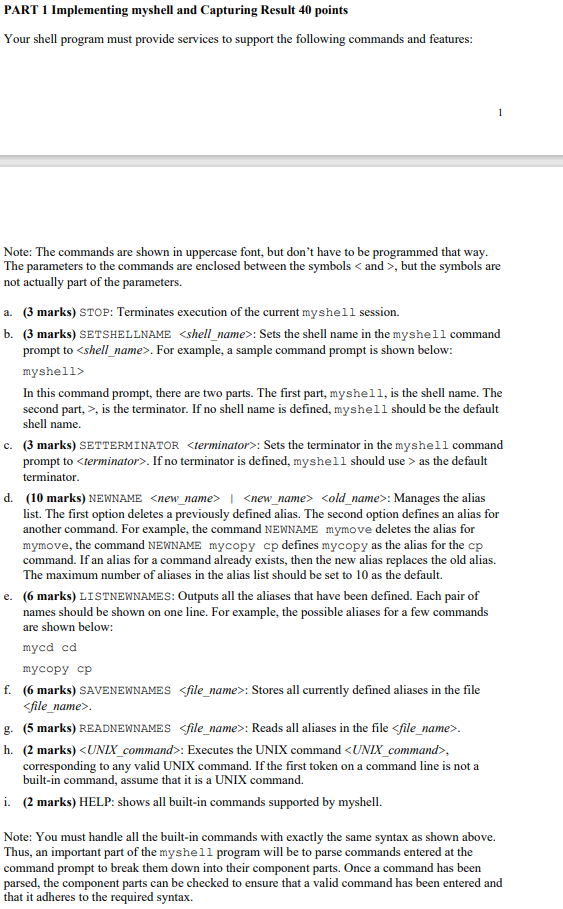 PART 1 Implementing myshell and Capturing Result 40 points

Your shell program must provide services to support the following commands and features:

1

Note: The commands are shown in uppercase font, but don't have to be programmed that way. The parameters to the commands are enclosed between the symbols < and >, but the symbols are not actually part of the parameters.

a. (3 marks) STOP: Terminates execution of the current myshell session.

b. (3 marks) SETSHELLNAME <shell_name>: Sets the shell name in the myshell command prompt to <shell_name>. For example, a sample command prompt is shown below:

myshell>

In this command prompt, there are two parts. The first part, myshell, is the shell name. The second part, >, is the terminator. If no shell name is defined, myshell should be the default shell name.

c. (3 marks) SETTERMINATOR <terminator>: Sets the terminator in the myshell command prompt to <terminator>. If no terminator is defined, myshell should use > as the default terminator.

d. (10 marks) NEWNAME <new_name> | <new_name> <old_name>: Manages the alias list. The first option deletes a previously defined alias. The second option defines an alias for another command. For example, the command NEWNAME mymove deletes the alias for mymove, the command NEWNAME mycopy cp defines mycopy as the alias for the cp command. If an alias for a command already exists, then the new alias replaces the old alias. The maximum number of aliases in the alias list should be set to 10 as the default.

e. (6 marks) LISTNEWNAMES: Outputs all the aliases that have been defined. Each pair of names should be shown on one line. For example, the possible aliases for a few commands are shown below:

mycd cd

mycopy cp

f. (6 marks) SAVENEWNAMES <file_name>: Stores all currently defined aliases in the file <file_name>.

g. (5 marks) READNEWNAMES <file_name>: Reads all aliases in the file <file_name>.

h. (2 marks) <UNIX_command>: Executes the UNIX command <UNIX_command>, corresponding to any valid UNIX command. If the first token on a command line is not a built-in command, assume that it is a UNIX command.

i. (2 marks) HELP: shows all built-in commands supported by myshell.

Note: You must handle all the built-in commands with exactly the same syntax as shown above. Thus, an important part of the myshell program will be to parse commands entered at the command prompt to break them down into their component parts. Once a command has been parsed, the component parts can be checked to ensure that a valid command has been entered and that it adheres to the required syntax.